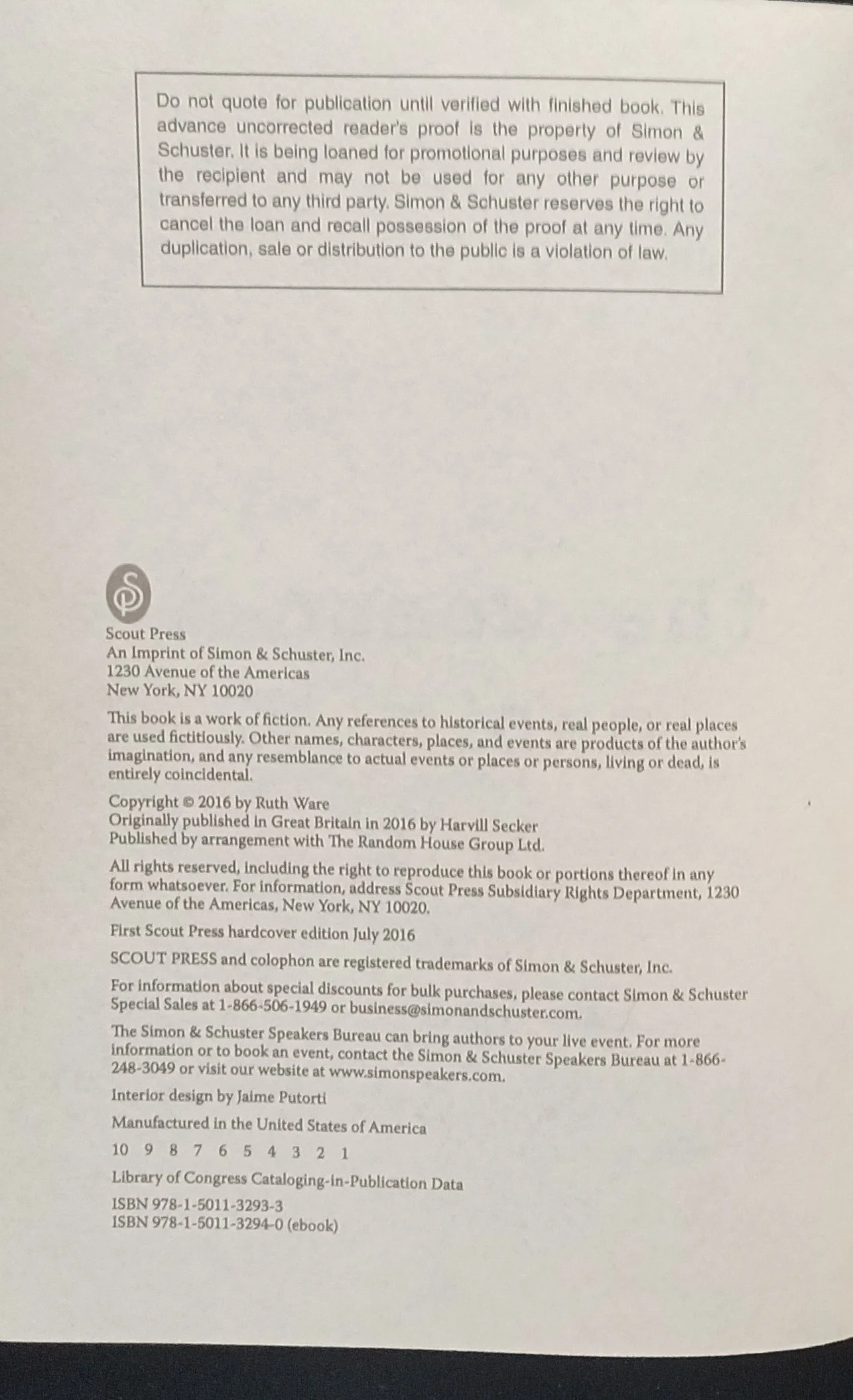 Do not quote for publication until verified with finished book. This advance uncorrected reader's proof is the property of Simon & Schuster. It is being loaned for promotional purposes and review by the recipient and may not be used for any other purpose or transferred to any third party. Simon & Schuster reserves the right to cancel the loan and recall possession of the proof at any time. Any duplication, sale or distribution to the public is a violation of law.

Scout Press
An Imprint of Simon & Schuster, Inc.
1230 Avenue of the Americas
New York, NY 10020

This book is a work of fiction. Any references to historical events, real people, or real places are used fictitiously. Other names, characters, places, and events are products of the author's imagination, and any resemblance to actual events or places or persons, living or dead, is entirely coincidental.

Copyright © 2016 by Ruth Ware
Originally published in Great Britain in 2016 by Harvill Secker
Published by arrangement with The Random House Group Ltd.

All rights reserved, including the right to reproduce this book or portions thereof in any form whatsoever. For information, address Scout Press Subsidiary Rights Department, 1230 Avenue of the Americas, New York, NY 10020.

First Scout Press hardcover edition July 2016

SCOUT PRESS and colophon are registered trademarks of Simon & Schuster, Inc.

For information about special discounts for bulk purchases, please contact Simon & Schuster Special Sales at 1-866-506-1949 or business@simonandschuster.com.

The Simon & Schuster Speakers Bureau can bring authors to your live event. For more information or to book an event, contact the Simon & Schuster Speakers Bureau at 1-866-248-3049 or visit our website at www.simonspeakers.com.

Interior design by Jaime Putorti

Manufactured in the United States of America

10 9 8 7 6 5 4 3 2 1

Library of Congress Cataloging-in-Publication Data

ISBN 978-1-5011-3293-3
ISBN 978-1-5011-3294-0 (ebook)